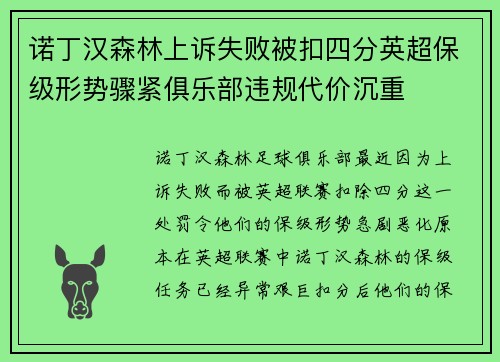 诺丁汉森林上诉失败被扣四分英超保级形势骤紧俱乐部违规代价沉重

诺丁汉森林足球俱乐部最近因为上诉失败而被英超联赛扣除四分这一处罚令他们的保级形势急剧恶化原本在英超联赛中诺丁汉森林的保级任务已经异常艰巨扣分后他们的保